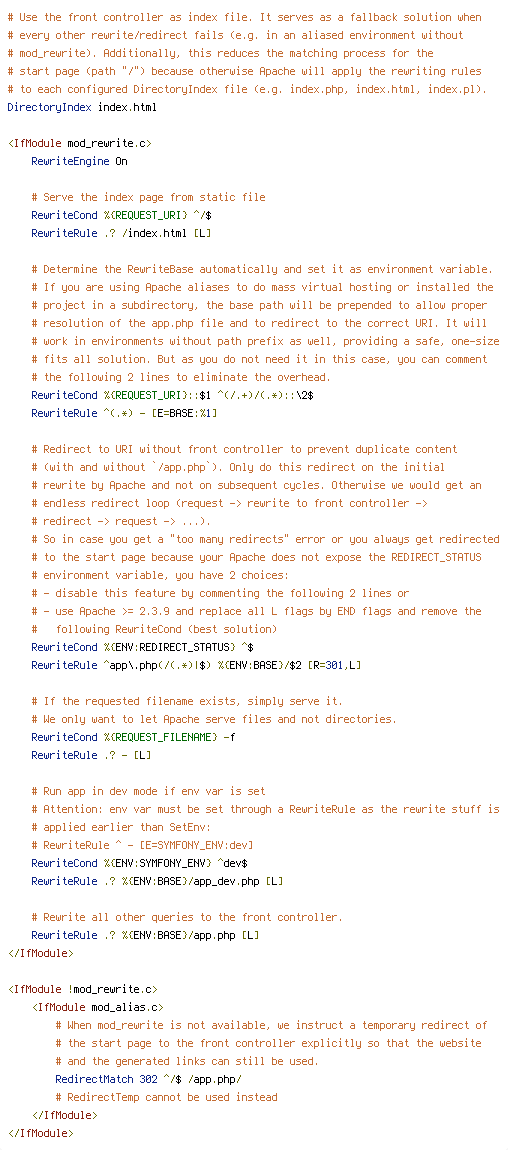 # Use the front controller as index file. It serves as a fallback solution when
# every other rewrite/redirect fails (e.g. in an aliased environment without
# mod_rewrite). Additionally, this reduces the matching process for the
# start page (path "/") because otherwise Apache will apply the rewriting rules
# to each configured DirectoryIndex file (e.g. index.php, index.html, index.pl).
DirectoryIndex index.html

<IfModule mod_rewrite.c>
    RewriteEngine On

    # Serve the index page from static file
    RewriteCond %{REQUEST_URI} ^/$
    RewriteRule .? /index.html [L]

    # Determine the RewriteBase automatically and set it as environment variable.
    # If you are using Apache aliases to do mass virtual hosting or installed the
    # project in a subdirectory, the base path will be prepended to allow proper
    # resolution of the app.php file and to redirect to the correct URI. It will
    # work in environments without path prefix as well, providing a safe, one-size
    # fits all solution. But as you do not need it in this case, you can comment
    # the following 2 lines to eliminate the overhead.
    RewriteCond %{REQUEST_URI}::$1 ^(/.+)/(.*)::\2$
    RewriteRule ^(.*) - [E=BASE:%1]

    # Redirect to URI without front controller to prevent duplicate content
    # (with and without `/app.php`). Only do this redirect on the initial
    # rewrite by Apache and not on subsequent cycles. Otherwise we would get an
    # endless redirect loop (request -> rewrite to front controller ->
    # redirect -> request -> ...).
    # So in case you get a "too many redirects" error or you always get redirected
    # to the start page because your Apache does not expose the REDIRECT_STATUS
    # environment variable, you have 2 choices:
    # - disable this feature by commenting the following 2 lines or
    # - use Apache >= 2.3.9 and replace all L flags by END flags and remove the
    #   following RewriteCond (best solution)
    RewriteCond %{ENV:REDIRECT_STATUS} ^$
    RewriteRule ^app\.php(/(.*)|$) %{ENV:BASE}/$2 [R=301,L]

    # If the requested filename exists, simply serve it.
    # We only want to let Apache serve files and not directories.
    RewriteCond %{REQUEST_FILENAME} -f
    RewriteRule .? - [L]

    # Run app in dev mode if env var is set
    # Attention: env var must be set through a RewriteRule as the rewrite stuff is
    # applied earlier than SetEnv:
    # RewriteRule ^ - [E=SYMFONY_ENV:dev]
    RewriteCond %{ENV:SYMFONY_ENV} ^dev$
    RewriteRule .? %{ENV:BASE}/app_dev.php [L]

    # Rewrite all other queries to the front controller.
    RewriteRule .? %{ENV:BASE}/app.php [L]
</IfModule>

<IfModule !mod_rewrite.c>
    <IfModule mod_alias.c>
        # When mod_rewrite is not available, we instruct a temporary redirect of
        # the start page to the front controller explicitly so that the website
        # and the generated links can still be used.
        RedirectMatch 302 ^/$ /app.php/
        # RedirectTemp cannot be used instead
    </IfModule>
</IfModule>